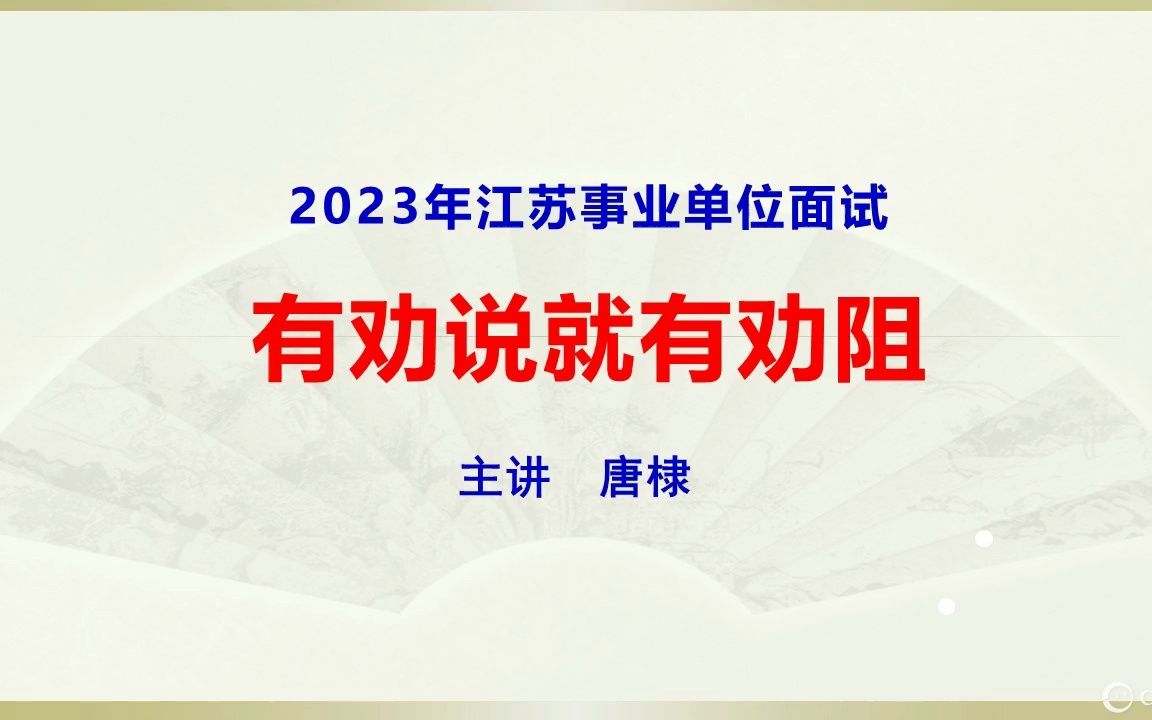 2023年江苏事业单位面试

有劝说就有劝阻

主讲　唐棣